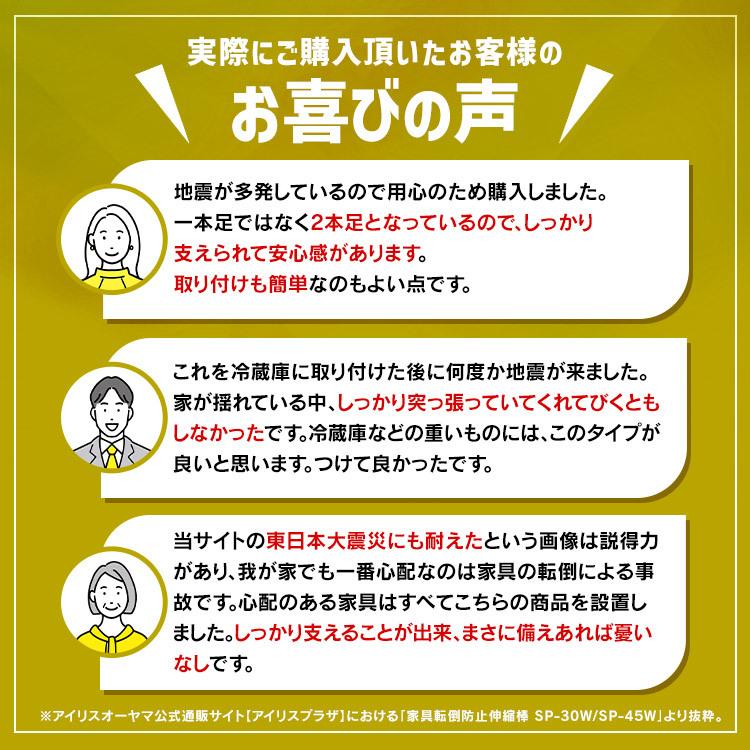 実際にご購入頂いたお客様の
お喜びの声

地震が多発しているので用心のため購入しました。一本足ではなく2本足となっているので、しっかり支えられて安心感があります。取り付けも簡単なのもよい点です。

これを冷蔵庫に取り付けた後に何度か地震が来ました。家が揺れている中、しっかり突っ張っていてくれてびくともしなかったです。冷蔵庫などの重いものには、このタイプが良いと思います。つけて良かったです。

当サイトの東日本大震災にも耐えたという画像は説得力があり、我が家でも一番心配なのは家具の転倒による事故です。心配のある家具はすべてこちらの商品を設置しました。しっかり支えることが出来、まさに備えあれば憂いなしです。

※アイリスオーヤマ公式通販サイト【アイリスプラザ】における「家具転倒防止伸縮棒 SP-30W/SP-45W」より抜粋。